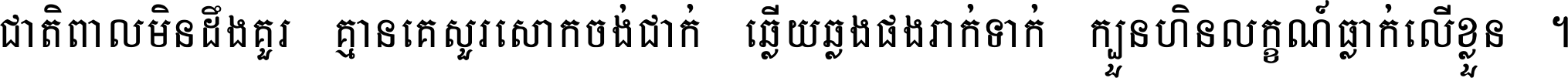 ជាតិពាលមិនដឹងគួរ  គ្មានគេសួរសោកចង់ជាក់  ឆ្លើយឆ្លងផងរាក់ទាក់  ក្បួនហិនលក្ខណ៍ធ្លាក់លើខ្លួន ។